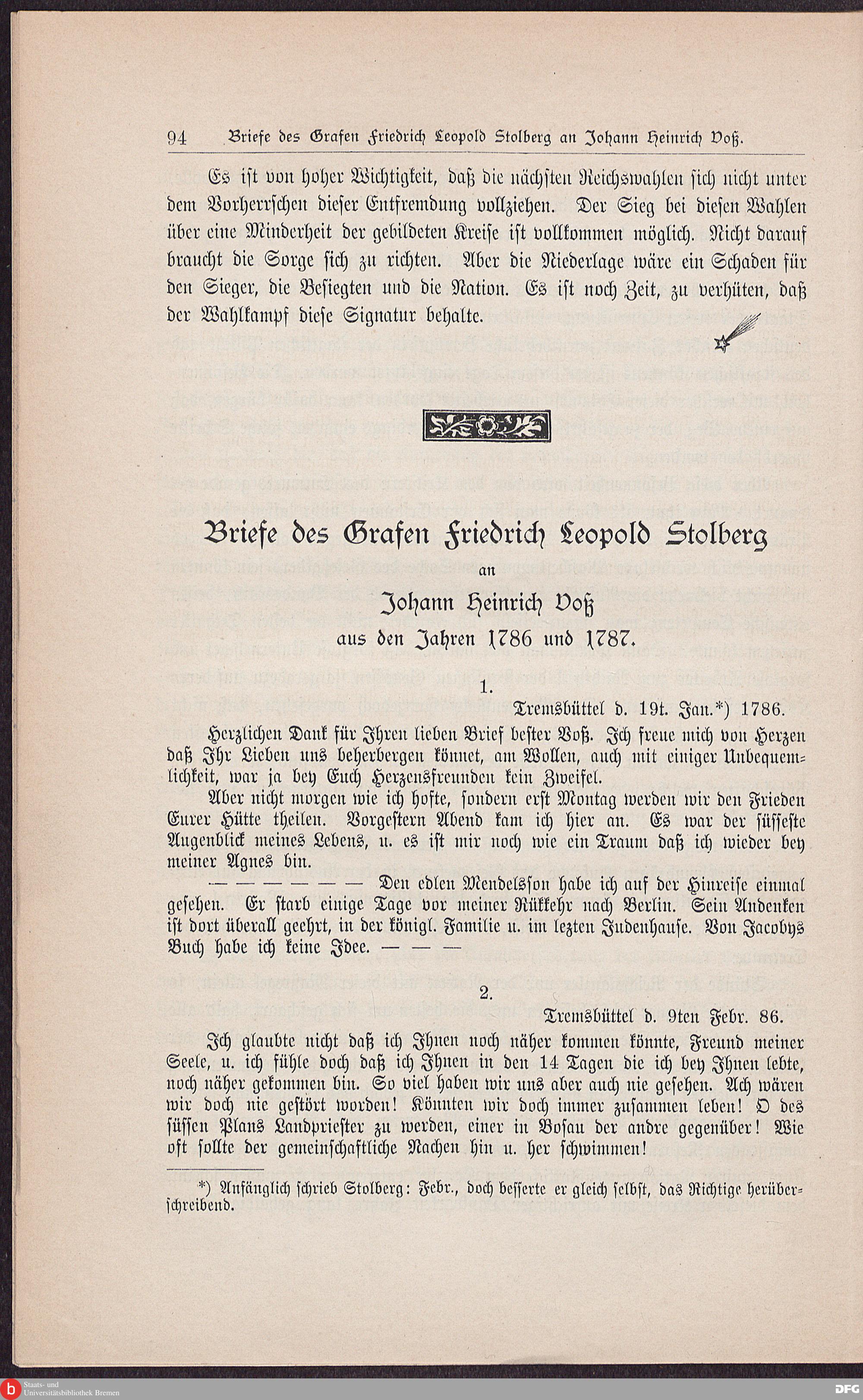 94 Briefe des Grafen Friedrich Leopold Stolberg an Johann Heinrich Voß.

Es ist von hoher Wichtigkeit, daß die nächsten Reichswahlen sich nicht unter dem Vorherrschen dieser Entfremdung vollziehen. Der Sieg bei diesen Wahlen über eine Minderheit der gebildeten Kreise ist vollkommen möglich. Nicht darauf braucht die Sorge sich zu richten. Aber die Niederlage wäre ein Schaden für den Sieger, die Besiegten und die Nation. Es ist noch Zeit, zu verhüten, daß der Wahlkampf diese Signatur behalte.

Briefe des Grafen Friedrich Leopold Stolberg
an
Johann Heinrich Voß
aus den Jahren 1786 und 1787.

1.
Tremsbüttel d. 19t. Jan.*) 1786.

Herzlichen Dank für Ihren lieben Brief bester Voß. Ich freue mich von Herzen daß Ihr Lieben uns beherbergen könnet, am Wollen, auch mit einiger Unbequemlichkeit, war ja bey Euch Herzensfreunden kein Zweifel.

Aber nicht morgen wie ich hofte, sondern erst Montag werden wir den Frieden Eurer Hütte theilen. Vorgestern Abend kam ich hier an. Es war der süsseste Augenblick meines Lebens, u. es ist mir noch wie ein Traum daß ich wieder bey meiner Agnes bin.

— — — — — — Den edlen Mendelsson habe ich auf der Hinreise einmal gesehen. Er starb einige Tage vor meiner Rükkehr nach Berlin. Sein Andenken ist dort überall geehrt, in der königl. Familie u. im lezten Judenhause. Von Jacobys Buch habe ich keine Idee. — — —

2.
Tremsbüttel d. 9ten Febr. 86.

Ich glaubte nicht daß ich Ihnen noch näher kommen könnte, Freund meiner Seele, u. ich fühle doch daß ich Ihnen in den 14 Tagen die ich bey Ihnen lebte, noch näher gekommen bin. So viel haben wir uns aber auch nie gesehen. Ach wären wir doch nie gestört worden! Könnten wir doch immer zusammen leben! O des süssen Plans Landpriester zu werden, einer in Bosau der andre gegenüber! Wie oft sollte der gemeinschaftliche Nachen hin u. her schwimmen!

*) Anfänglich schrieb Stolberg: Febr., doch besserte er gleich selbst, das Richtige herüberschreibend.

Staats- und Universitätsbibliothek Bremen
DFG